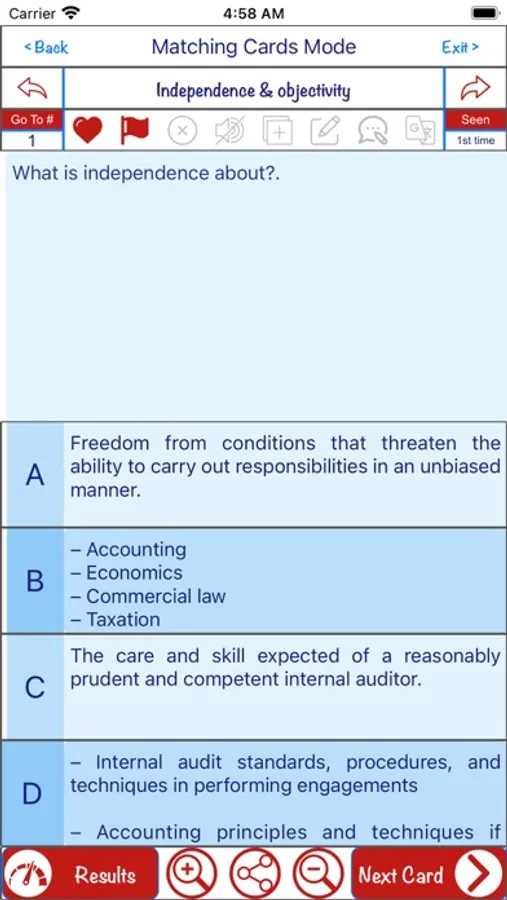 Carrier 4:58 AM

< Back Matching Cards Mode Exit >

Independence & objectivity

Go To # 1

Seen 1st time

What is independence about?.

A Freedom from conditions that threaten the ability to carry out responsibilities in an unbiased manner.

B – Accounting
– Economics
– Commercial law
– Taxation

C The care and skill expected of a reasonably prudent and competent internal auditor.

D – Internal audit standards, procedures, and techniques in performing engagements

– Accounting principles and techniques if

Results Next Card